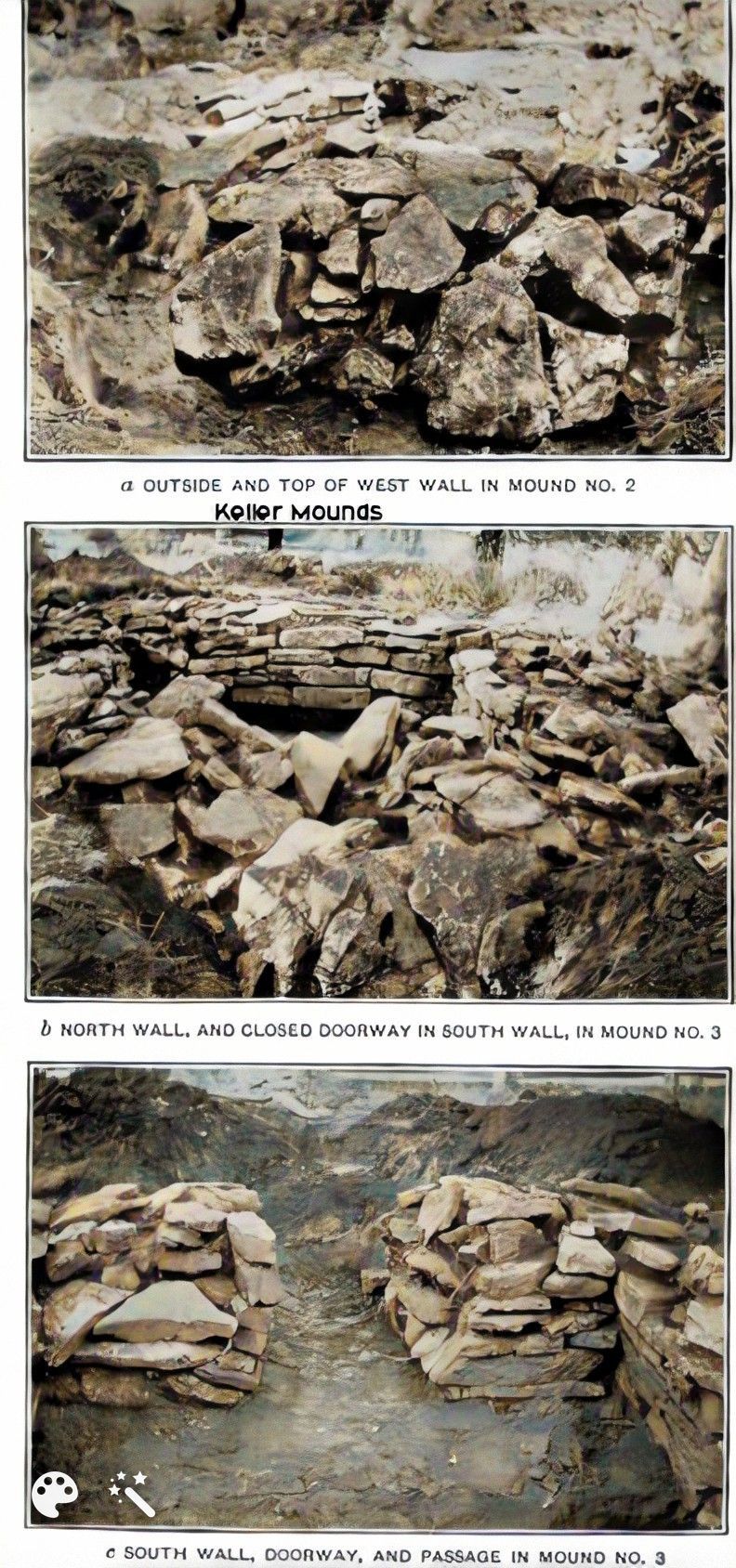 a OUTSIDE AND TOP OF WEST WALL IN MOUND NO. 2

Keller Mounds

b NORTH WALL, AND CLOSED DOORWAY IN SOUTH WALL, IN MOUND NO. 3

c SOUTH WALL, DOORWAY, AND PASSAGE IN MOUND NO. 3